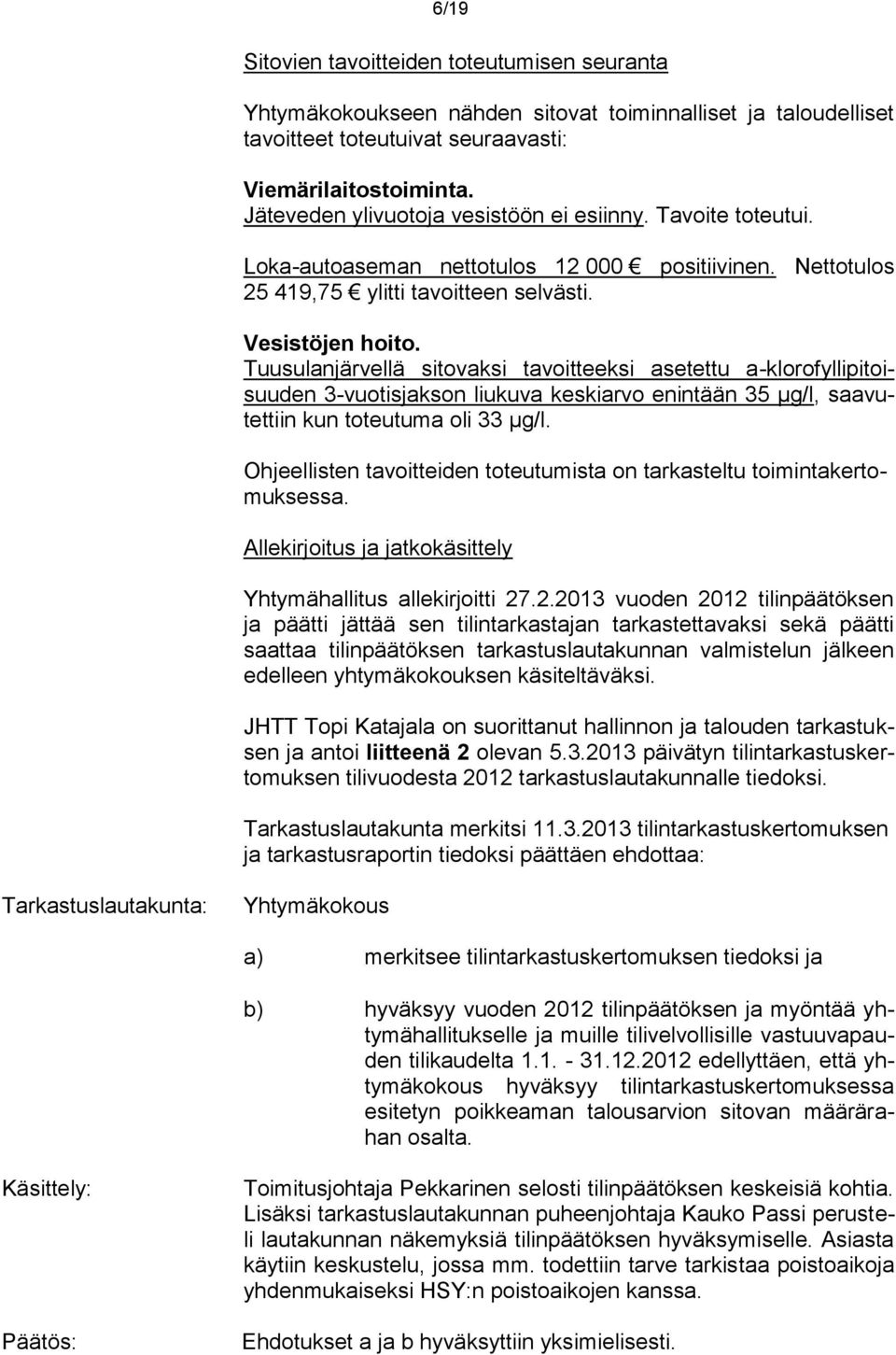 6/19

Sitovien tavoitteiden toteutumisen seuranta

Yhtymäkokoukseen nähden sitovat toiminnalliset ja taloudelliset tavoitteet toteutuivat seuraavasti:

Viemärilaitostoiminta.
Jäteveden ylivuotoja vesistöön ei esiinny. Tavoite toteutui.

Loka-autoaseman nettotulos 12 000 € positiivinen. Nettotulos 25 419,75 € ylitti tavoitteen selvästi.

Vesistöjen hoito.
Tuusulanjärvellä sitovaksi tavoitteeksi asetettu a-klorofyllipitoisuuden 3-vuotisjakson liukuva keskiarvo enintään 35 µg/l, saavutettiin kun toteutuma oli 33 µg/l.

Ohjeellisten tavoitteiden toteutumista on tarkasteltu toimintakertomuksessa.

Allekirjoitus ja jatkokäsittely

Yhtymähallitus allekirjoitti 27.2.2013 vuoden 2012 tilinpäätöksen ja päätti jättää sen tilintarkastajan tarkastettavaksi sekä päätti saattaa tilinpäätöksen tarkastuslautakunnan valmistelun jälkeen edelleen yhtymäkokouksen käsiteltäväksi.

JHTT Topi Katajala on suorittanut hallinnon ja talouden tarkastuksen ja antoi liitteenä 2 olevan 5.3.2013 päivätyn tilintarkastuskertomuksen tilivuodesta 2012 tarkastuslautakunnalle tiedoksi.

Tarkastuslautakunta merkitsi 11.3.2013 tilintarkastuskertomuksen ja tarkastusraportin tiedoksi päättäen ehdottaa:

Tarkastuslautakunta: Yhtymäkokous

a) merkitsee tilintarkastuskertomuksen tiedoksi ja

b) hyväksyy vuoden 2012 tilinpäätöksen ja myöntää yhtymähallitukselle ja muille tilivelvollisille vastuuvapauden tilikaudelta 1.1. - 31.12.2012 edellyttäen, että yhtymäkokous hyväksyy tilintarkastuskertomuksessa esitetyn poikkeaman talousarvion sitovan määrärahan osalta.

Käsittely: Toimitusjohtaja Pekkarinen selosti tilinpäätöksen keskeisiä kohtia. Lisäksi tarkastuslautakunnan puheenjohtaja Kauko Passi perusteli lautakunnan näkemyksiä tilinpäätöksen hyväksymiselle. Asiasta käytiin keskustelu, jossa mm. todettiin tarve tarkistaa poistoaikoja yhdenmukaiseksi HSY:n poistoaikojen kanssa.

Päätös: Ehdotukset a ja b hyväksyttiin yksimielisesti.